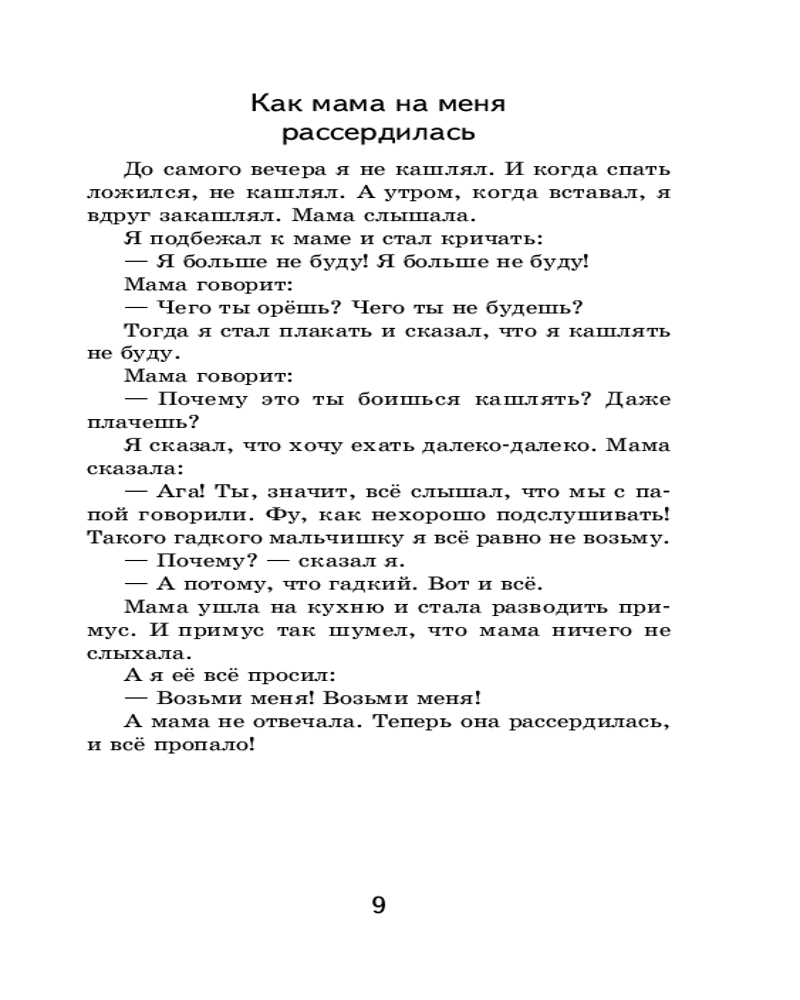 Как мама на меня рассердилась

До самого вечера я не кашлял. И когда спать ложился, не кашлял. А утром, когда вставал, я вдруг закашлял. Мама слышала.

Я подбежал к маме и стал кричать:

— Я больше не буду! Я больше не буду!

Мама говорит:

— Чего ты орёшь? Чего ты не будешь?

Тогда я стал плакать и сказал, что я кашлять не буду.

Мама говорит:

— Почему это ты боишься кашлять? Даже плачешь?

Я сказал, что хочу ехать далеко-далеко. Мама сказала:

— Ага! Ты, значит, всё слышал, что мы с папой говорили. Фу, как нехорошо подслушивать! Такого гадкого мальчишку я всё равно не возьму.

— Почему? — сказал я.

— А потому, что гадкий. Вот и всё.

Мама ушла на кухню и стала разводить примус. И примус так шумел, что мама ничего не слыхала.

А я её всё просил:

— Возьми меня! Возьми меня!

А мама не отвечала. Теперь она рассердилась, и всё пропало!

9